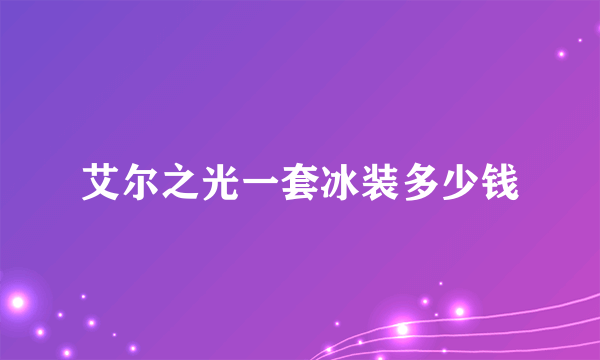 艾尔之光一套冰装多少钱